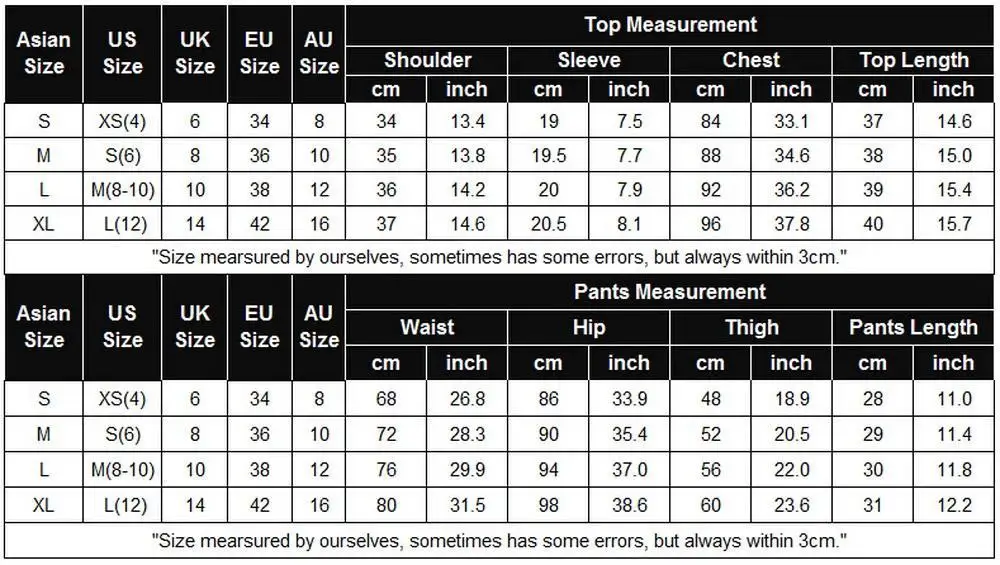 | Asian Size | US Size | UK Size | EU Size | AU Size | Top Measurement | | | | | | | |
|---|---|---|---|---|---|---|---|---|---|---|---|---|
| | | | | | Shoulder | | Sleeve | | Chest | | Top Length | |
| | | | | | cm | inch | cm | inch | cm | inch | cm | inch |
| S | XS(4) | 6 | 34 | 8 | 34 | 13.4 | 19 | 7.5 | 84 | 33.1 | 37 | 14.6 |
| M | S(6) | 8 | 36 | 10 | 35 | 13.8 | 19.5 | 7.7 | 88 | 34.6 | 38 | 15.0 |
| L | M(8-10) | 10 | 38 | 12 | 36 | 14.2 | 20 | 7.9 | 92 | 36.2 | 39 | 15.4 |
| XL | L(12) | 14 | 42 | 16 | 37 | 14.6 | 20.5 | 8.1 | 96 | 37.8 | 40 | 15.7 |

"Size mearsured by ourselves, sometimes has some errors, but always within 3cm."

| Asian Size | US Size | UK Size | EU Size | AU Size | Pants Measurement | | | | | | | |
|---|---|---|---|---|---|---|---|---|---|---|---|---|
| | | | | | Waist | | Hip | | Thigh | | Pants Length | |
| | | | | | cm | inch | cm | inch | cm | inch | cm | inch |
| S | XS(4) | 6 | 34 | 8 | 68 | 26.8 | 86 | 33.9 | 48 | 18.9 | 28 | 11.0 |
| M | S(6) | 8 | 36 | 10 | 72 | 28.3 | 90 | 35.4 | 52 | 20.5 | 29 | 11.4 |
| L | M(8-10) | 10 | 38 | 12 | 76 | 29.9 | 94 | 37.0 | 56 | 22.0 | 30 | 11.8 |
| XL | L(12) | 14 | 42 | 16 | 80 | 31.5 | 98 | 38.6 | 60 | 23.6 | 31 | 12.2 |

"Size mearsured by ourselves, sometimes has some errors, but always within 3cm."